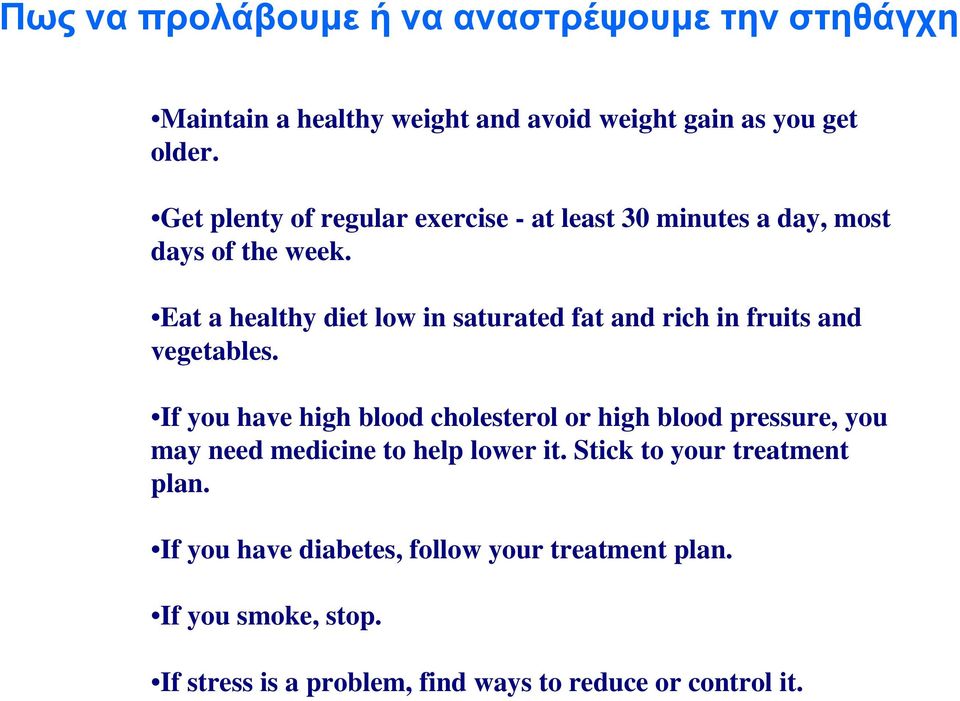 Πως να προλάβουμε ή να αναστρέψουμε την στηθάγχη

•Maintain a healthy weight and avoid weight gain as you get older.

•Get plenty of regular exercise - at least 30 minutes a day, most days of the week.

•Eat a healthy diet low in saturated fat and rich in fruits and vegetables.

•If you have high blood cholesterol or high blood pressure, you may need medicine to help lower it. Stick to your treatment plan.

•If you have diabetes, follow your treatment plan.

•If you smoke, stop.

•If stress is a problem, find ways to reduce or control it.